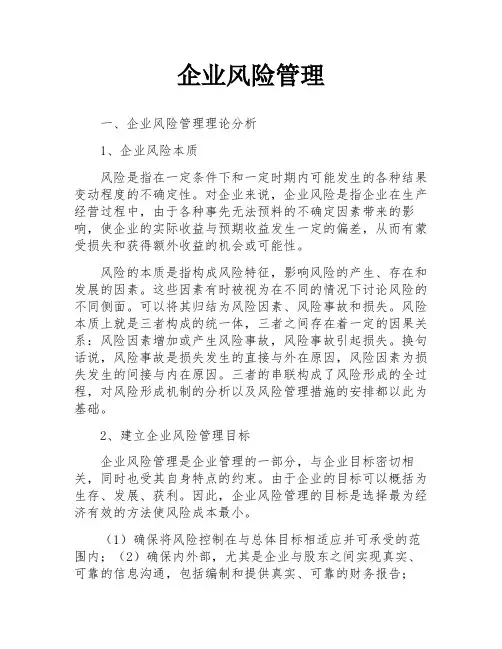 企业风险管理

一、企业风险管理理论分析

1、企业风险本质

风险是指在一定条件下和一定时期内可能发生的各种结果变动程度的不确定性。对企业来说，企业风险是指企业在生产经营过程中，由于各种事先无法预料的不确定因素带来的影响，使企业的实际收益与预期收益发生一定的偏差，从而有蒙受损失和获得额外收益的机会或可能性。

风险的本质是指构成风险特征，影响风险的产生、存在和发展的因素。这些因素有时被视为在不同的情况下讨论风险的不同侧面。可以将其归结为风险因素、风险事故和损失。风险本质上就是三者构成的统一体，三者之间存在着一定的因果关系：风险因素增加或产生风险事故，风险事故引起损失。换句话说，风险事故是损失发生的直接与外在原因，风险因素为损失发生的间接与内在原因。三者的串联构成了风险形成的全过程，对风险形成机制的分析以及风险管理措施的安排都以此为基础。

2、建立企业风险管理目标

企业风险管理是企业管理的一部分，与企业目标密切相关，同时也受其自身特点的约束。由于企业的目标可以概括为生存、发展、获利。因此，企业风险管理的目标是选择最为经济有效的方法使风险成本最小。

（1）确保将风险控制在与总体目标相适应并可承受的范围内；（2）确保内外部，尤其是企业与股东之间实现真实、可靠的信息沟通，包括编制和提供真实、可靠的财务报告；